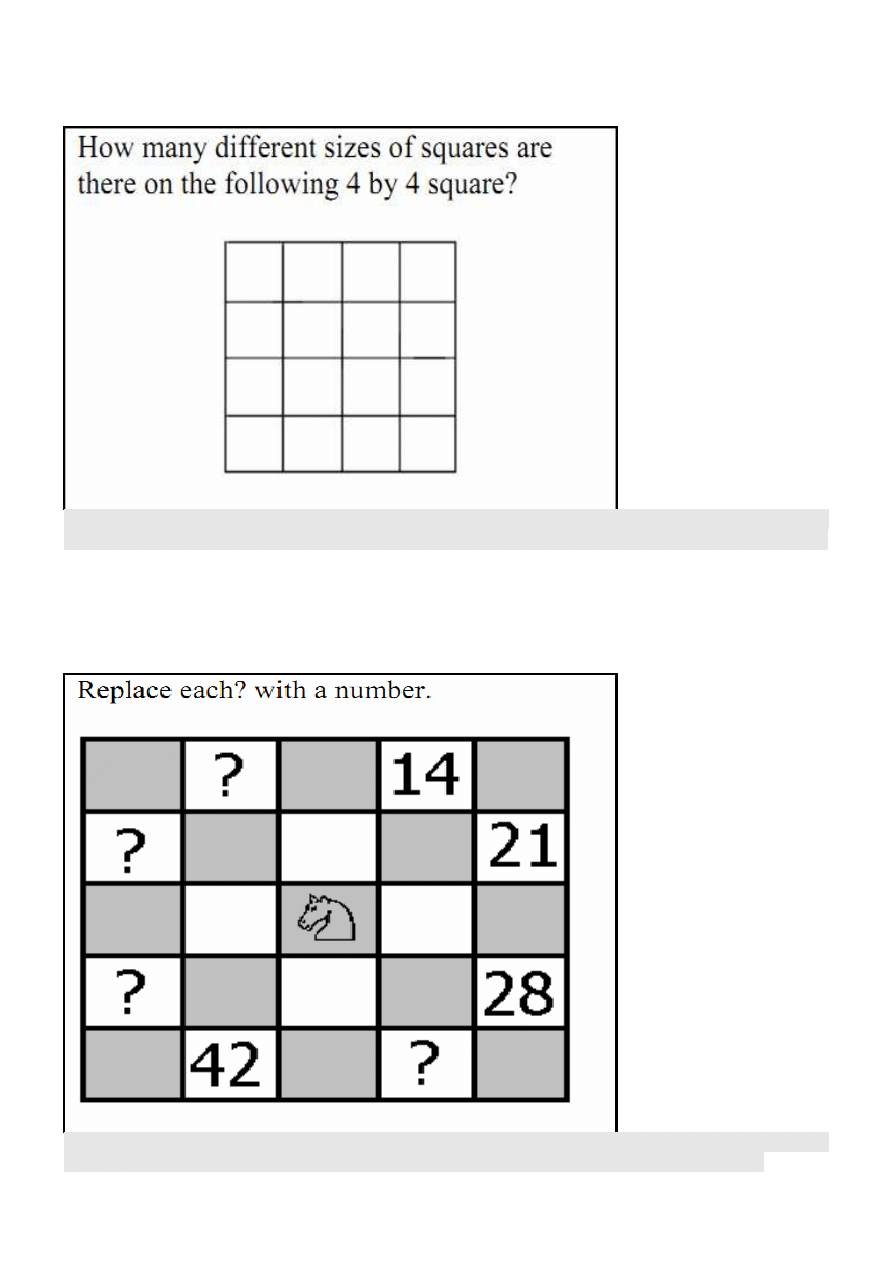 How many different sizes of squares are there on the following 4 by 4 square?

Replace each? with a number.

| | ? | | 14 | |
|---|---|---|---|---|
| ? | | | | 21 |
| | | | | |
| ? | | | | 28 |
| | 42 | | ? | |